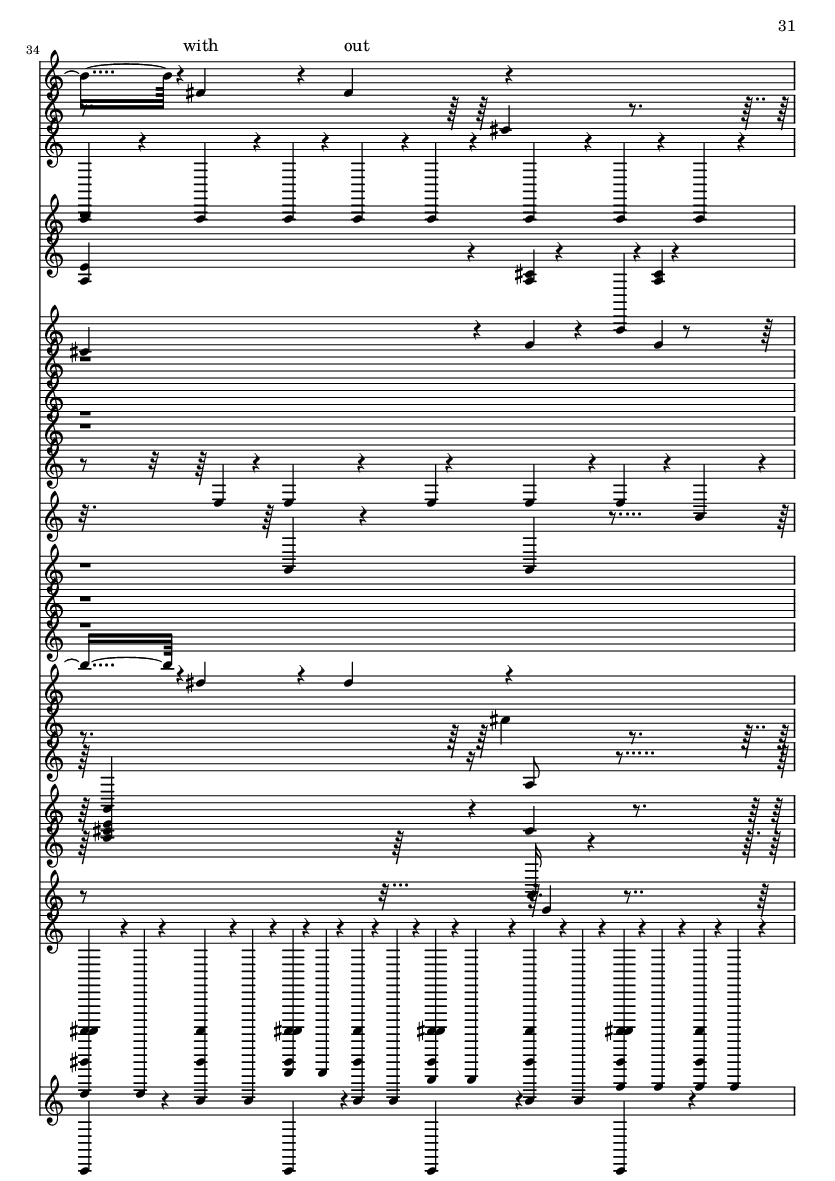 31

34

with

out